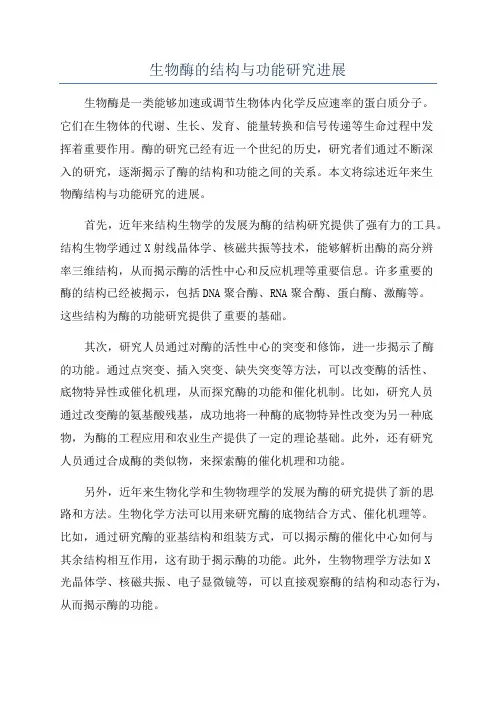 生物酶的结构与功能研究进展

生物酶是一类能够加速或调节生物体内化学反应速率的蛋白质分子。它们在生物体的代谢、生长、发育、能量转换和信号传递等生命过程中发挥着重要作用。酶的研究已经有近一个世纪的历史，研究者们通过不断深入的研究，逐渐揭示了酶的结构和功能之间的关系。本文将综述近年来生物酶结构与功能研究的进展。

首先，近年来结构生物学的发展为酶的结构研究提供了强有力的工具。结构生物学通过X射线晶体学、核磁共振等技术，能够解析出酶的高分辨率三维结构，从而揭示酶的活性中心和反应机理等重要信息。许多重要的酶的结构已经被揭示，包括DNA聚合酶、RNA聚合酶、蛋白酶、激酶等。这些结构为酶的功能研究提供了重要的基础。

其次，研究人员通过对酶的活性中心的突变和修饰，进一步揭示了酶的功能。通过点突变、插入突变、缺失突变等方法，可以改变酶的活性、底物特异性或催化机理，从而探究酶的功能和催化机制。比如，研究人员通过改变酶的氨基酸残基，成功地将一种酶的底物特异性改变为另一种底物，为酶的工程应用和农业生产提供了一定的理论基础。此外，还有研究人员通过合成酶的类似物，来探索酶的催化机理和功能。

另外，近年来生物化学和生物物理学的发展为酶的研究提供了新的思路和方法。生物化学方法可以用来研究酶的底物结合方式、催化机理等。比如，通过研究酶的亚基结构和组装方式，可以揭示酶的催化中心如何与其余结构相互作用，这有助于揭示酶的功能。此外，生物物理学方法如X光晶体学、核磁共振、电子显微镜等，可以直接观察酶的结构和动态行为，从而揭示酶的功能。